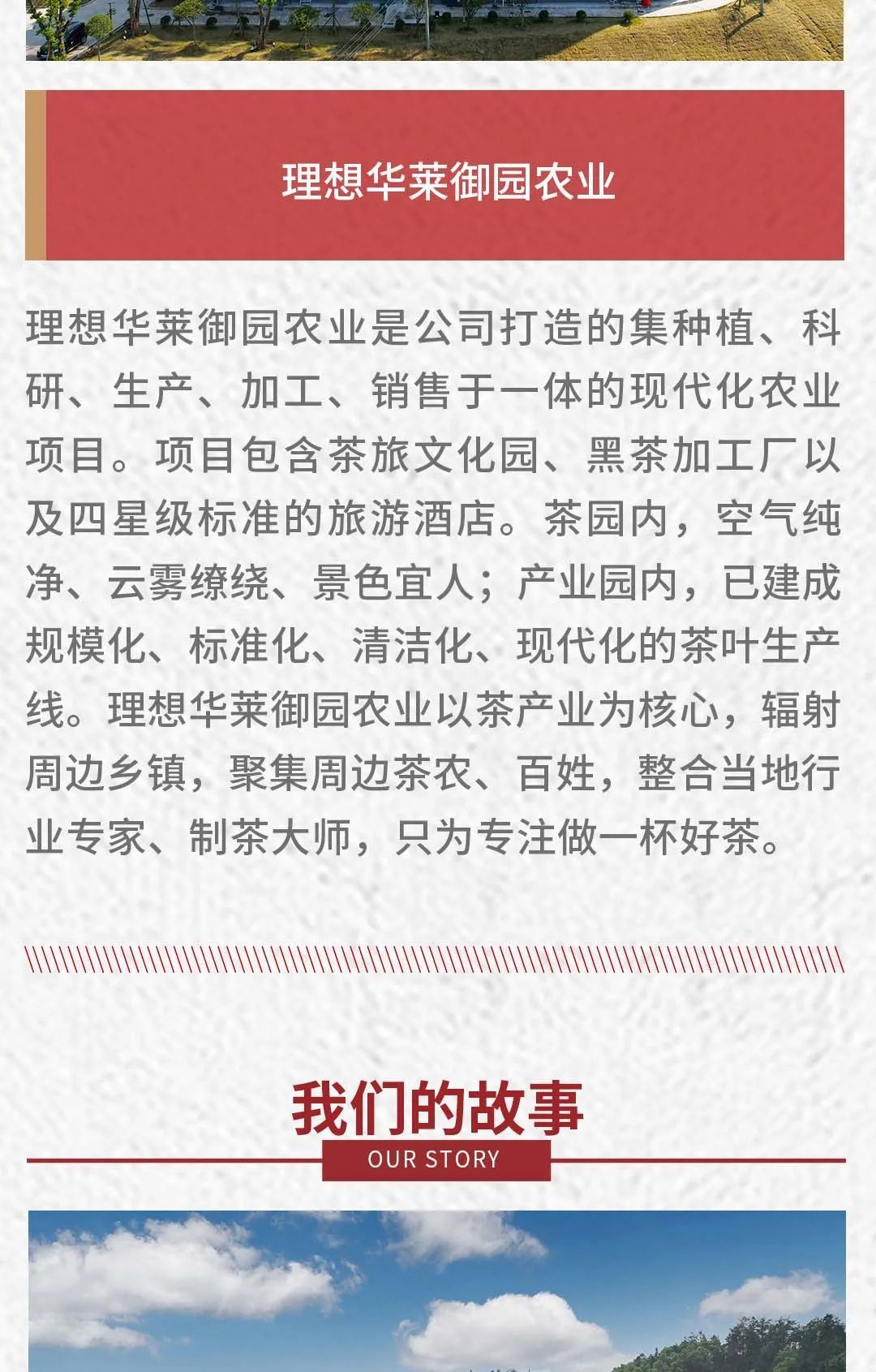 理想华莱御园农业

理想华莱御园农业是公司打造的集种植、科研、生产、加工、销售于一体的现代化农业项目。项目包含茶旅文化园、黑茶加工厂以及四星级标准的旅游酒店。茶园内，空气纯净、云雾缭绕、景色宜人；产业园内，已建成规模化、标准化、清洁化、现代化的茶叶生产线。理想华莱御园农业以茶产业为核心，辐射周边乡镇，聚集周边茶农、百姓，整合当地行业专家、制茶大师，只为专注做一杯好茶。

我们的故事
OUR STORY